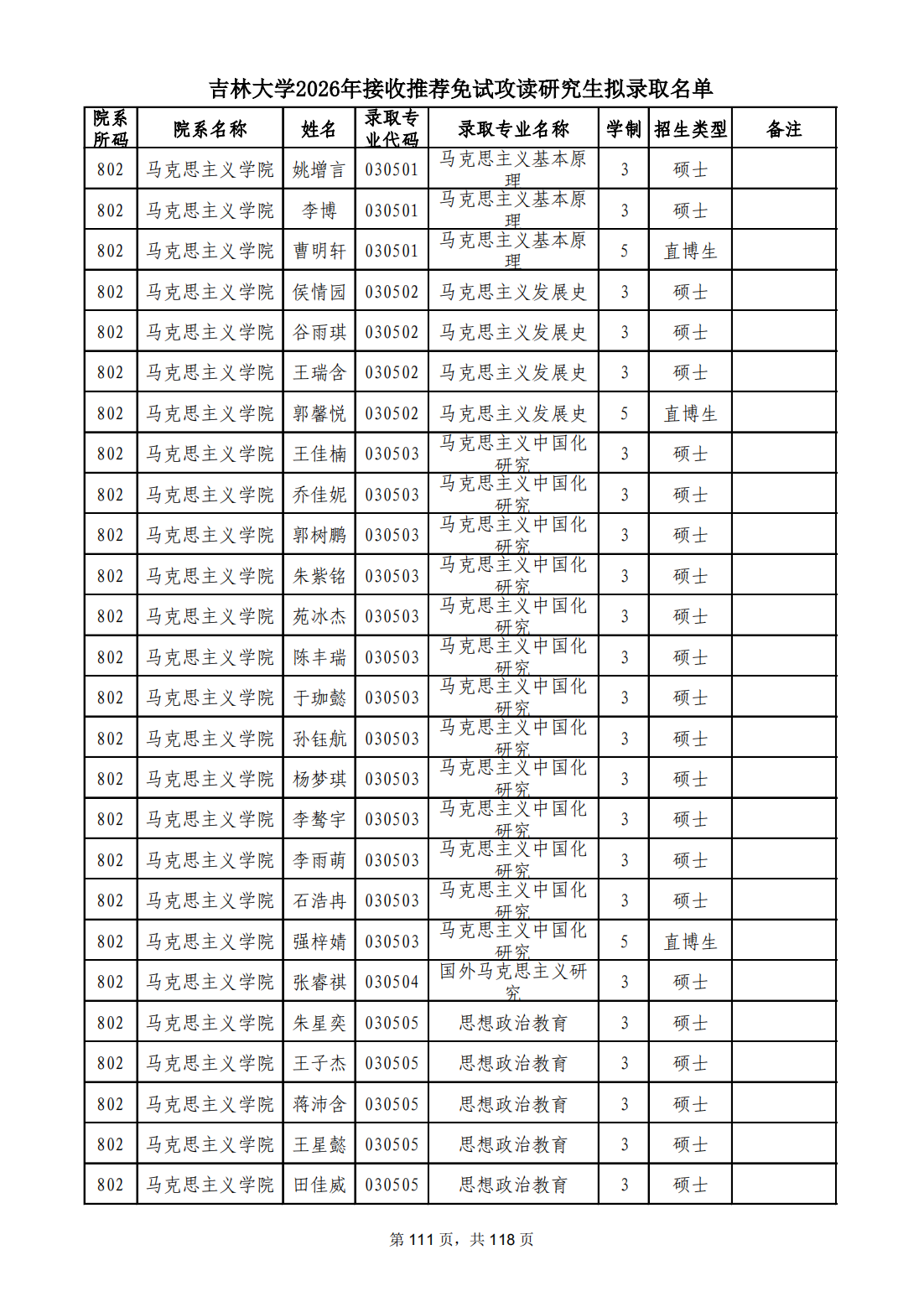 吉林大学2026年接收推荐免试攻读研究生拟录取名单

| 院系所码 | 院系名称 | 姓名 | 录取专业代码 | 录取专业名称 | 学制 | 招生类型 | 备注 |
|---|---|---|---|---|---|---|---|
| 802 | 马克思主义学院 | 姚增言 | 030501 | 马克思主义基本原理 | 3 | 硕士 | |
| 802 | 马克思主义学院 | 李博 | 030501 | 马克思主义基本原理 | 3 | 硕士 | |
| 802 | 马克思主义学院 | 曹明轩 | 030501 | 马克思主义基本原理 | 5 | 直博生 | |
| 802 | 马克思主义学院 | 侯情园 | 030502 | 马克思主义发展史 | 3 | 硕士 | |
| 802 | 马克思主义学院 | 谷雨琪 | 030502 | 马克思主义发展史 | 3 | 硕士 | |
| 802 | 马克思主义学院 | 王瑞含 | 030502 | 马克思主义发展史 | 3 | 硕士 | |
| 802 | 马克思主义学院 | 郭馨悦 | 030502 | 马克思主义发展史 | 5 | 直博生 | |
| 802 | 马克思主义学院 | 王佳楠 | 030503 | 马克思主义中国化研究 | 3 | 硕士 | |
| 802 | 马克思主义学院 | 乔佳妮 | 030503 | 马克思主义中国化研究 | 3 | 硕士 | |
| 802 | 马克思主义学院 | 郭树鹏 | 030503 | 马克思主义中国化研究 | 3 | 硕士 | |
| 802 | 马克思主义学院 | 朱紫铭 | 030503 | 马克思主义中国化研究 | 3 | 硕士 | |
| 802 | 马克思主义学院 | 苑冰杰 | 030503 | 马克思主义中国化研究 | 3 | 硕士 | |
| 802 | 马克思主义学院 | 陈丰瑞 | 030503 | 马克思主义中国化研究 | 3 | 硕士 | |
| 802 | 马克思主义学院 | 于珈懿 | 030503 | 马克思主义中国化研究 | 3 | 硕士 | |
| 802 | 马克思主义学院 | 孙钰航 | 030503 | 马克思主义中国化研究 | 3 | 硕士 | |
| 802 | 马克思主义学院 | 杨梦琪 | 030503 | 马克思主义中国化研究 | 3 | 硕士 | |
| 802 | 马克思主义学院 | 李骜宇 | 030503 | 马克思主义中国化研究 | 3 | 硕士 | |
| 802 | 马克思主义学院 | 李雨萌 | 030503 | 马克思主义中国化研究 | 3 | 硕士 | |
| 802 | 马克思主义学院 | 石浩冉 | 030503 | 马克思主义中国化研究 | 3 | 硕士 | |
| 802 | 马克思主义学院 | 强梓婧 | 030503 | 马克思主义中国化研究 | 5 | 直博生 | |
| 802 | 马克思主义学院 | 张睿祺 | 030504 | 国外马克思主义研究 | 3 | 硕士 | |
| 802 | 马克思主义学院 | 朱星奕 | 030505 | 思想政治教育 | 3 | 硕士 | |
| 802 | 马克思主义学院 | 王子杰 | 030505 | 思想政治教育 | 3 | 硕士 | |
| 802 | 马克思主义学院 | 蒋沛含 | 030505 | 思想政治教育 | 3 | 硕士 | |
| 802 | 马克思主义学院 | 王星懿 | 030505 | 思想政治教育 | 3 | 硕士 | |
| 802 | 马克思主义学院 | 田佳威 | 030505 | 思想政治教育 | 3 | 硕士 | |

第 111 页，共 118 页